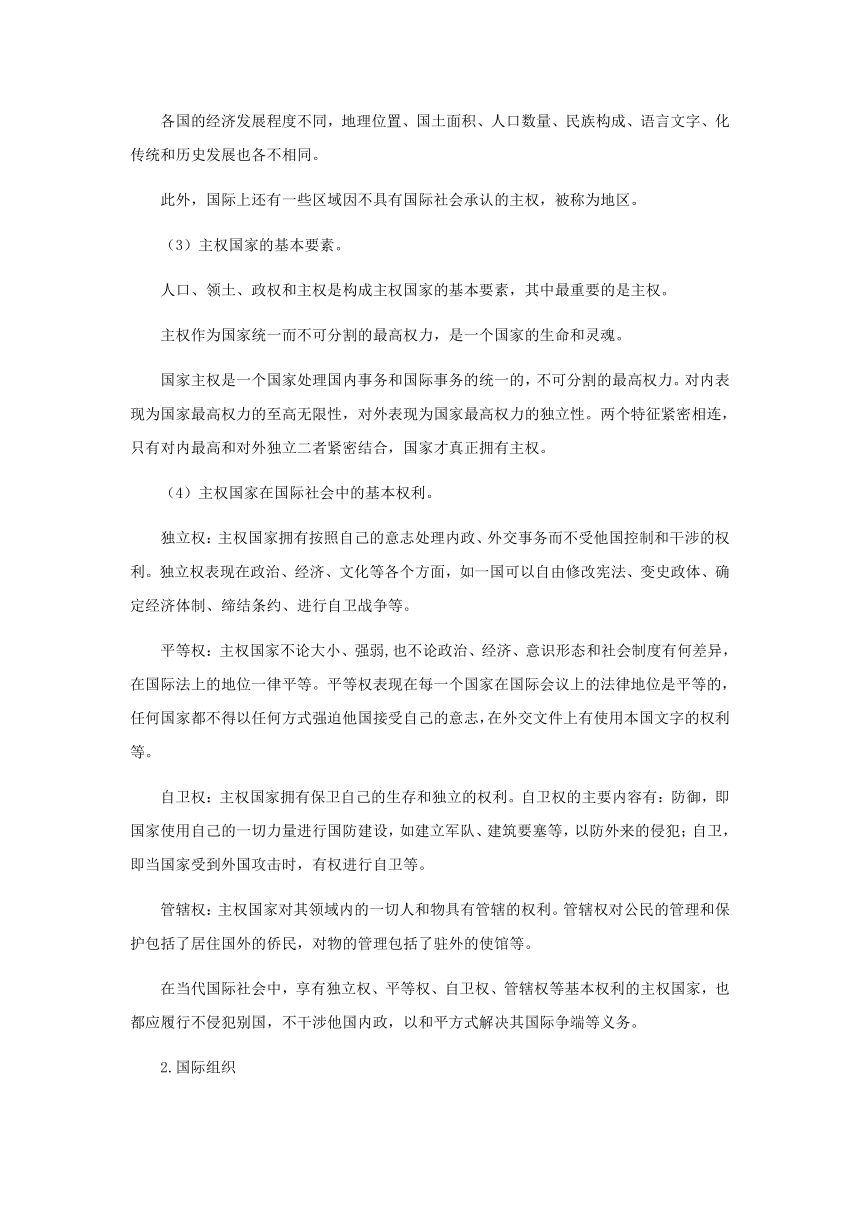 各国的经济发展程度不同，地理位置、国土面积、人口数量、民族构成、语言文字、化传统和历史发展也各不相同。

此外，国际上还有一些区域因不具有国际社会承认的主权，被称为地区。

（3）主权国家的基本要素。

人口、领土、政权和主权是构成主权国家的基本要素，其中最重要的是主权。

主权作为国家统一而不可分割的最高权力，是一个国家的生命和灵魂。

国家主权是一个国家处理国内事务和国际事务的统一的，不可分割的最高权力。对内表现为国家最高权力的至高无限性，对外表现为国家最高权力的独立性。两个特征紧密相连，只有对内最高和对外独立二者紧密结合，国家才真正拥有主权。

（4）主权国家在国际社会中的基本权利。

独立权：主权国家拥有按照自己的意志处理内政、外交事务而不受他国控制和干涉的权利。独立权表现在政治、经济、文化等各个方面，如一国可以自由修改宪法、变史政体、确定经济体制、缔结条约、进行自卫战争等。

平等权：主权国家不论大小、强弱,也不论政治、经济、意识形态和社会制度有何差异，在国际法上的地位一律平等。平等权表现在每一个国家在国际会议上的法律地位是平等的，任何国家都不得以任何方式强迫他国接受自己的意志，在外交文件上有使用本国文字的权利等。

自卫权：主权国家拥有保卫自己的生存和独立的权利。自卫权的主要内容有：防御，即国家使用自己的一切力量进行国防建设，如建立军队、建筑要塞等，以防外来的侵犯；自卫，即当国家受到外国攻击时，有权进行自卫等。

管辖权：主权国家对其领域内的一切人和物具有管辖的权利。管辖权对公民的管理和保护包括了居住国外的侨民，对物的管理包括了驻外的使馆等。

在当代国际社会中，享有独立权、平等权、自卫权、管辖权等基本权利的主权国家，也都应履行不侵犯别国，不干涉他国内政，以和平方式解决其国际争端等义务。

2.国际组织